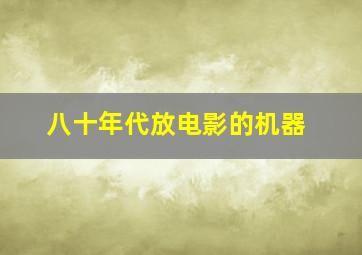 八十年代放电影的机器